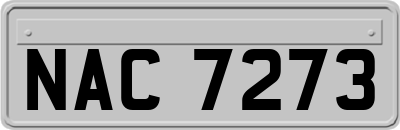 NAC 7273